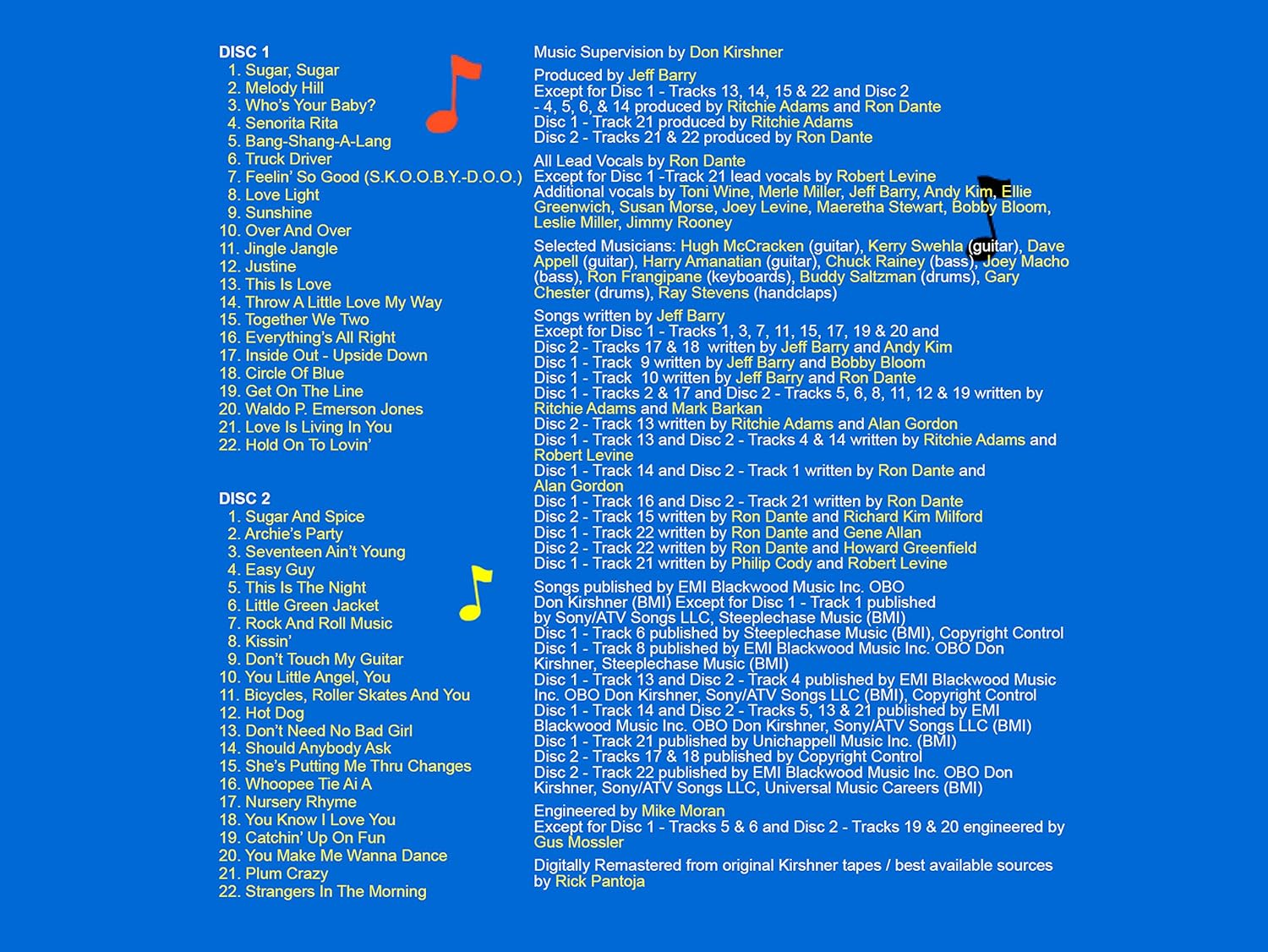 DISC 1
1. Sugar, Sugar
2. Melody Hill
3. Who's Your Baby?
4. Senorita Rita
5. Bang-Shang-A-Lang
6. Truck Driver
7. Feelin' So Good (S.K.O.O.B.Y.-D.O.O.)
8. Love Light
9. Sunshine
10. Over And Over
11. Jingle Jangle
12. Justine
13. This Is Love
14. Throw A Little Love My Way
15. Together We Two
16. Everything's All Right
17. Inside Out - Upside Down
18. Circle Of Blue
19. Get On The Line
20. Waldo P. Emerson Jones
21. Love Is Living In You
22. Hold On To Lovin'

DISC 2
1. Sugar And Spice
2. Archie's Party
3. Seventeen Ain't Young
4. Easy Guy
5. This Is The Night
6. Little Green Jacket
7. Rock And Roll Music
8. Kissin'
9. Don't Touch My Guitar
10. You Little Angel, You
11. Bicycles, Roller Skates And You
12. Hot Dog
13. Don't Need No Bad Girl
14. Should Anybody Ask
15. She's Putting Me Thru Changes
16. Whoopee Tie Ai A
17. Nursery Rhyme
18. You Know I Love You
19. Catchin' Up On Fun
20. You Make Me Wanna Dance
21. Plum Crazy
22. Strangers In The Morning

Music Supervision by Don Kirshner

Produced by Jeff Barry
Except for Disc 1 - Tracks 13, 14, 15 & 22 and Disc 2 - 4, 5, 6, & 14 produced by Ritchie Adams and Ron Dante
Disc 1 - Track 21 produced by Ritchie Adams
Disc 2 - Tracks 21 & 22 produced by Ron Dante

All Lead Vocals by Ron Dante
Except for Disc 1 -Track 21 lead vocals by Robert Levine
Additional vocals by Toni Wine, Merle Miller, Jeff Barry, Andy Kim, Ellie Greenwich, Susan Morse, Joey Levine, Maeretha Stewart, Bobby Bloom, Leslie Miller, Jimmy Rooney

Selected Musicians: Hugh McCracken (guitar), Kerry Swehla (guitar), Dave Appell (guitar), Harry Amanatian (guitar), Chuck Rainey (bass), Joey Macho (bass), Ron Frangipane (keyboards), Buddy Saltzman (drums), Gary Chester (drums), Ray Stevens (handclaps)

Songs written by Jeff Barry
Except for Disc 1 - Tracks 1, 3, 7, 11, 15, 17, 19 & 20 and
Disc 2 - Tracks 17 & 18 written by Jeff Barry and Andy Kim
Disc 1 - Track 9 written by Jeff Barry and Bobby Bloom
Disc 1 - Track 10 written by Jeff Barry and Ron Dante
Disc 1 - Tracks 2 & 17 and Disc 2 - Tracks 5, 6, 8, 11, 12 & 19 written by Ritchie Adams and Mark Barkan
Disc 2 - Track 13 written by Ritchie Adams and Alan Gordon
Disc 1 - Track 13 and Disc 2 - Tracks 4 & 14 written by Ritchie Adams and Robert Levine
Disc 1 - Track 14 and Disc 2 - Track 1 written by Ron Dante and Alan Gordon
Disc 1 - Track 16 and Disc 2 - Track 21 written by Ron Dante
Disc 2 - Track 15 written by Ron Dante and Richard Kim Milford
Disc 1 - Track 22 written by Ron Dante and Gene Allan
Disc 2 - Track 22 written by Ron Dante and Howard Greenfield
Disc 1 - Track 21 written by Philip Cody and Robert Levine

Songs published by EMI Blackwood Music Inc. OBO Don Kirshner (BMI) Except for Disc 1 - Track 1 published by Sony/ATV Songs LLC, Steeplechase Music (BMI)
Disc 1 - Track 6 published by Steeplechase Music (BMI), Copyright Control
Disc 1 - Track 8 published by EMI Blackwood Music Inc. OBO Don Kirshner, Steeplechase Music (BMI)
Disc 1 - Track 13 and Disc 2 - Track 4 published by EMI Blackwood Music Inc. OBO Don Kirshner, Sony/ATV Songs LLC (BMI), Copyright Control
Disc 1 - Track 14 and Disc 2 - Tracks 5, 13 & 21 published by EMI Blackwood Music Inc. OBO Don Kirshner, Sony/ATV Songs LLC (BMI)
Disc 1 - Track 21 published by Unichappell Music Inc. (BMI)
Disc 2 - Tracks 17 & 18 published by Copyright Control
Disc 2 - Track 22 published by EMI Blackwood Music Inc. OBO Don Kirshner, Sony/ATV Songs LLC, Universal Music Careers (BMI)

Engineered by Mike Moran
Except for Disc 1 - Tracks 5 & 6 and Disc 2 - Tracks 19 & 20 engineered by Gus Mossler

Digitally Remastered from original Kirshner tapes / best available sources by Rick Pantoja